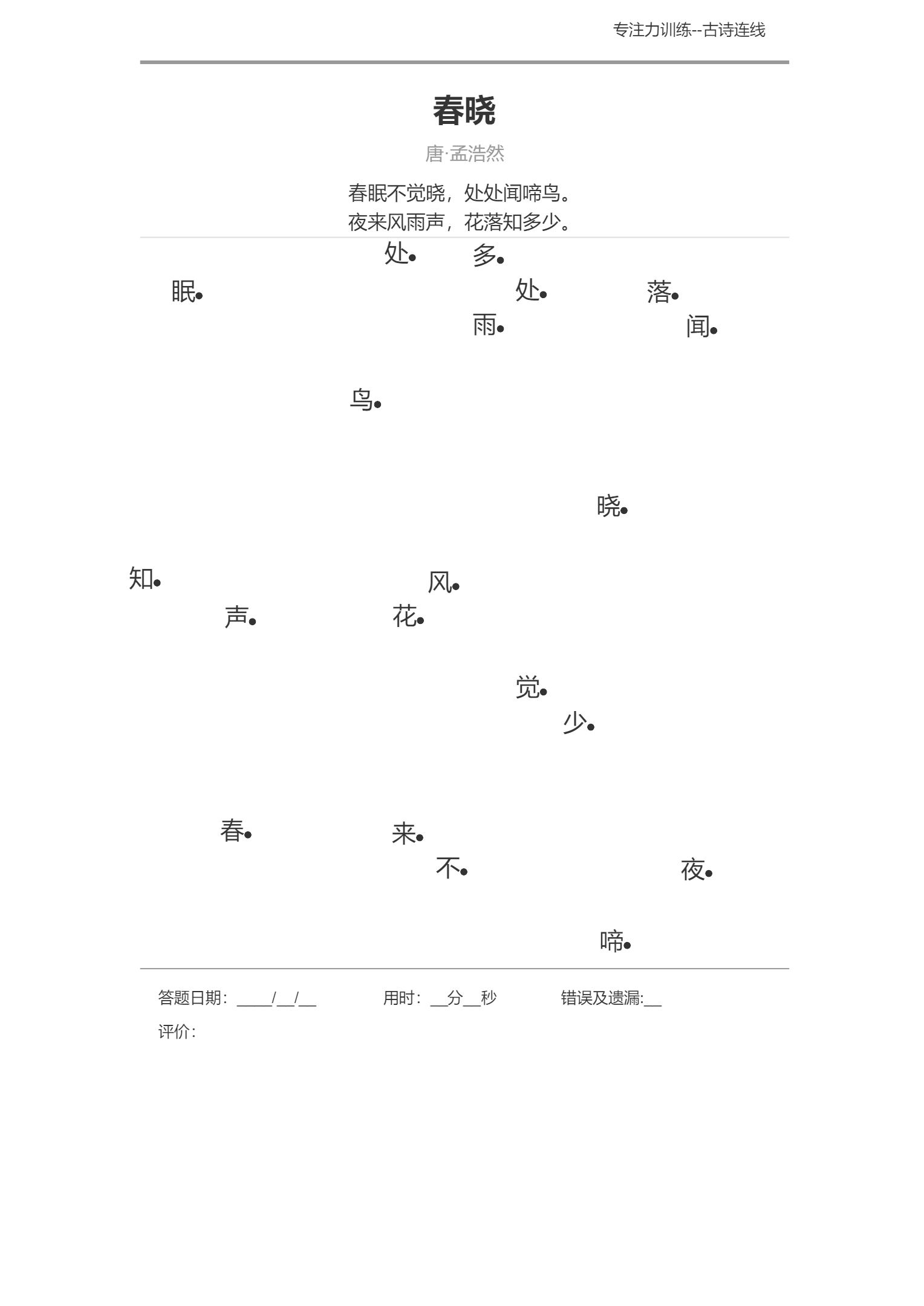 专注力训练--古诗连线

春晓

唐·孟浩然

春眠不觉晓，处处闻啼鸟。
夜来风雨声，花落知多少。

处 多
眠 处 落
雨 闻

鸟

晓

知 风
声 花

觉
少

春 来
不 夜

啼

答题日期：____/__/__ 用时：__分__秒 错误及遗漏:__
评价：